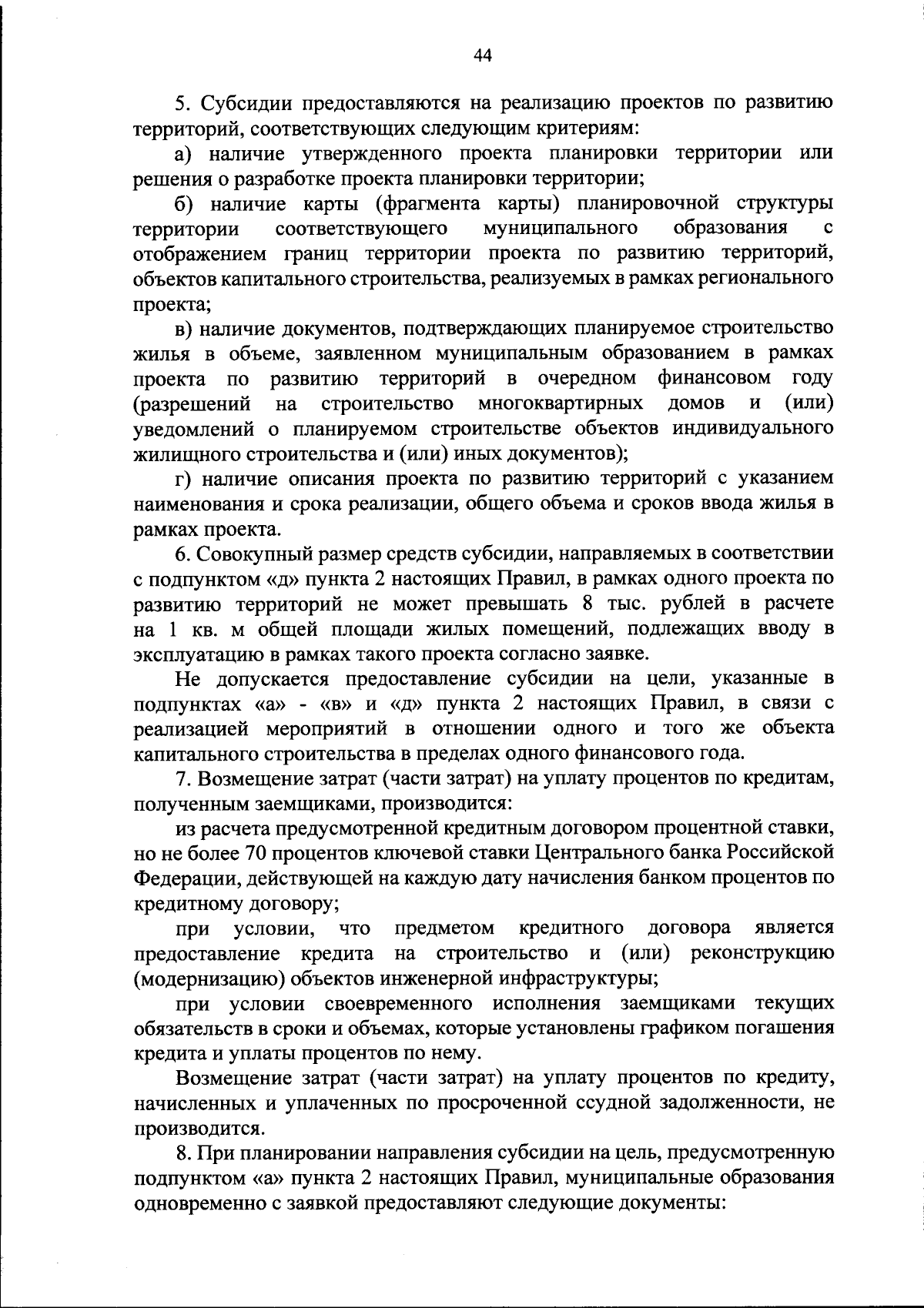 44

5. Субсидии предоставляются на реализацию проектов по развитию территорий, соответствующих следующим критериям:

а) наличие утвержденного проекта планировки территории или решения о разработке проекта планировки территории;

б) наличие карты (фрагмента карты) планировочной структуры территории соответствующего муниципального образования с отображением границ территории проекта по развитию территорий, объектов капитального строительства, реализуемых в рамках регионального проекта;

в) наличие документов, подтверждающих планируемое строительство жилья в объеме, заявленном муниципальным образованием в рамках проекта по развитию территорий в очередном финансовом году (разрешений на строительство многоквартирных домов и (или) уведомлений о планируемом строительстве объектов индивидуального жилищного строительства и (или) иных документов);

г) наличие описания проекта по развитию территорий с указанием наименования и срока реализации, общего объема и сроков ввода жилья в рамках проекта.

6. Совокупный размер средств субсидии, направляемых в соответствии с подпунктом «д» пункта 2 настоящих Правил, в рамках одного проекта по развитию территорий не может превышать 8 тыс. рублей в расчете на 1 кв. м общей площади жилых помещений, подлежащих вводу в эксплуатацию в рамках такого проекта согласно заявке.

Не допускается предоставление субсидии на цели, указанные в подпунктах «а» - «в» и «д» пункта 2 настоящих Правил, в связи с реализацией мероприятий в отношении одного и того же объекта капитального строительства в пределах одного финансового года.

7. Возмещение затрат (части затрат) на уплату процентов по кредитам, полученным заемщиками, производится:

из расчета предусмотренной кредитным договором процентной ставки, но не более 70 процентов ключевой ставки Центрального банка Российской Федерации, действующей на каждую дату начисления банком процентов по кредитному договору;

при условии, что предметом кредитного договора является предоставление кредита на строительство и (или) реконструкцию (модернизацию) объектов инженерной инфраструктуры;

при условии своевременного исполнения заемщиками текущих обязательств в сроки и объемах, которые установлены графиком погашения кредита и уплаты процентов по нему.

Возмещение затрат (части затрат) на уплату процентов по кредиту, начисленных и уплаченных по просроченной ссудной задолженности, не производится.

8. При планировании направления субсидии на цель, предусмотренную подпунктом «а» пункта 2 настоящих Правил, муниципальные образования одновременно с заявкой предоставляют следующие документы: